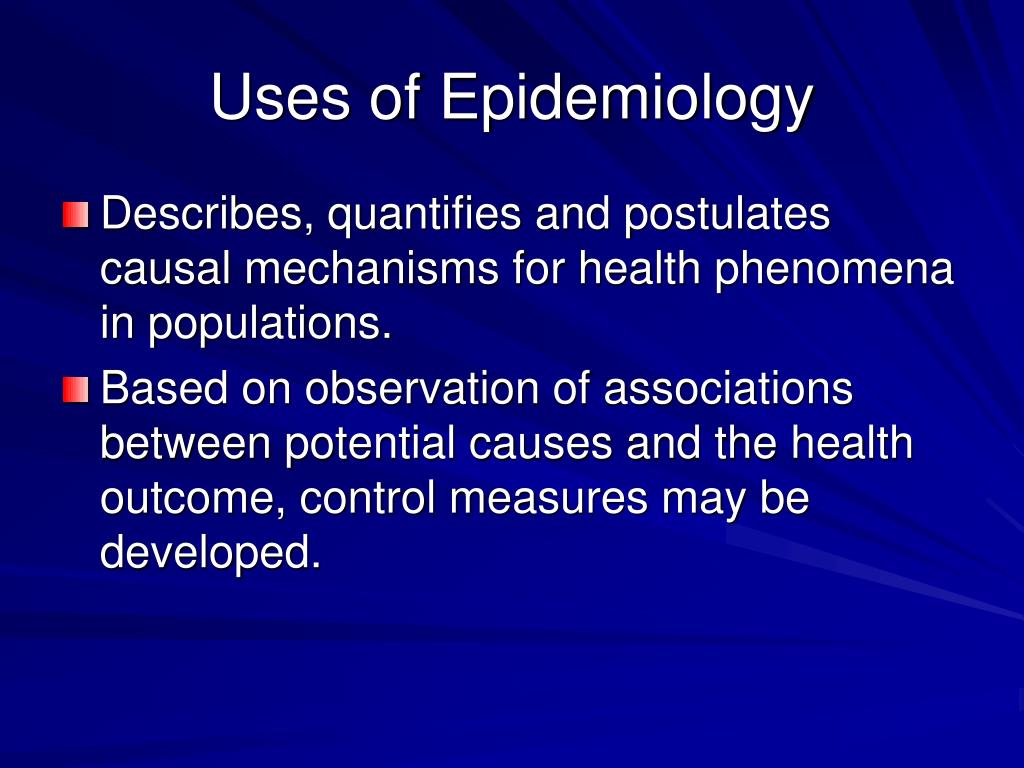 Uses of Epidemiology

Describes, quantifies and postulates causal mechanisms for health phenomena in populations.

Based on observation of associations between potential causes and the health outcome, control measures may be developed.